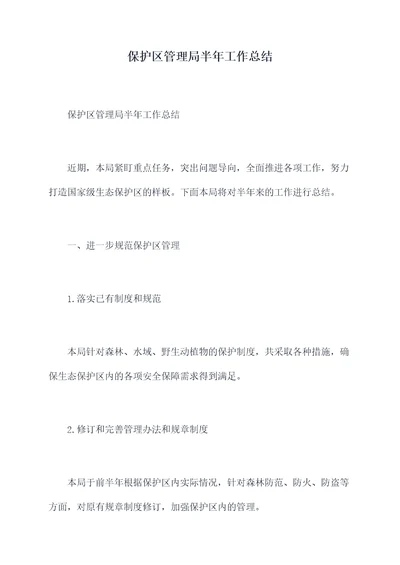 保护区管理局半年工作总结

保护区管理局半年工作总结

近期，本局紧盯重点任务，突出问题导向，全面推进各项工作，努力打造国家级生态保护区的样板。下面本局将对半年来的工作进行总结。

一、进一步规范保护区管理

1.落实已有制度和规范

本局针对森林、水域、野生动植物的保护制度，共采取各种措施，确保生态保护区内的各项安全保障需求得到满足。

2.修订和完善管理办法和规章制度

本局于前半年根据保护区内实际情况，针对森林防范、防火、防盗等方面，对原有规章制度修订，加强保护区内的管理。